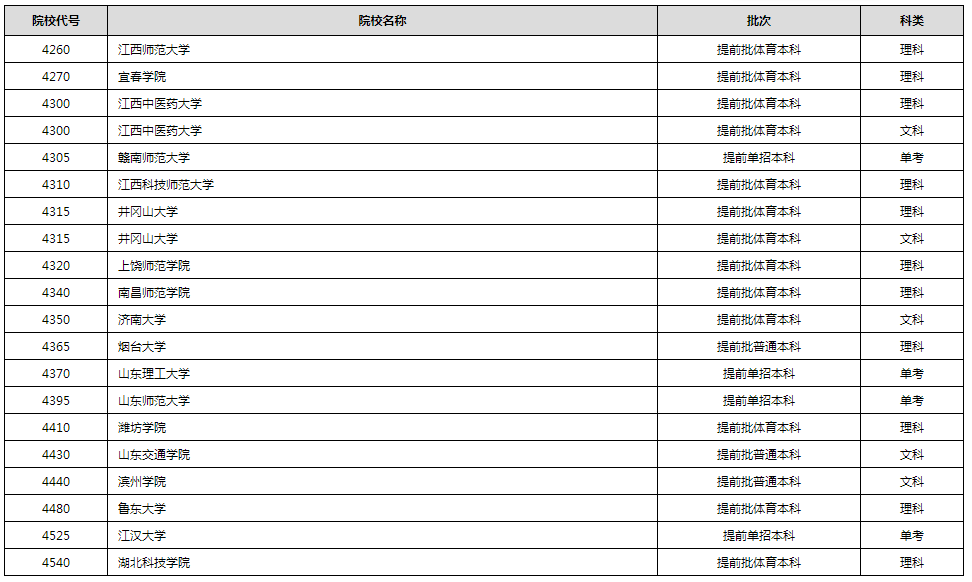 | 院校代号 | 院校名称 | 批次 | 科类 |
|---|---|---|---|
| 4260 | 江西师范大学 | 提前批体育本科 | 理科 |
| 4270 | 宜春学院 | 提前批体育本科 | 理科 |
| 4300 | 江西中医药大学 | 提前批体育本科 | 理科 |
| 4300 | 江西中医药大学 | 提前批体育本科 | 文科 |
| 4305 | 赣南师范大学 | 提前单招本科 | 单考 |
| 4310 | 江西科技师范大学 | 提前批体育本科 | 理科 |
| 4315 | 井冈山大学 | 提前批体育本科 | 理科 |
| 4315 | 井冈山大学 | 提前批体育本科 | 文科 |
| 4320 | 上饶师范学院 | 提前批体育本科 | 理科 |
| 4340 | 南昌师范学院 | 提前批体育本科 | 理科 |
| 4350 | 济南大学 | 提前批体育本科 | 文科 |
| 4365 | 烟台大学 | 提前批普通本科 | 理科 |
| 4370 | 山东理工大学 | 提前单招本科 | 单考 |
| 4395 | 山东师范大学 | 提前单招本科 | 单考 |
| 4410 | 潍坊学院 | 提前批体育本科 | 理科 |
| 4430 | 山东交通学院 | 提前批普通本科 | 文科 |
| 4440 | 滨州学院 | 提前批普通本科 | 文科 |
| 4480 | 鲁东大学 | 提前批体育本科 | 理科 |
| 4525 | 江汉大学 | 提前单招本科 | 单考 |
| 4540 | 湖北科技学院 | 提前批体育本科 | 理科 |